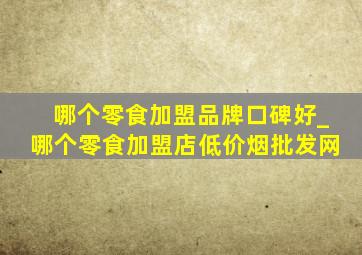 哪个零食加盟品牌口碑好_哪个零食加盟店低价烟批发网